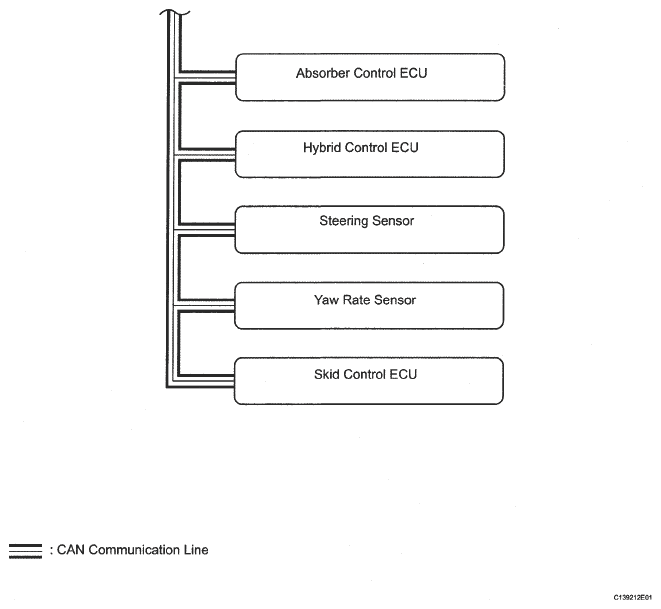 Absorber Control ECU

Hybrid Control ECU

Steering Sensor

Yaw Rate Sensor

Skid Control ECU

: CAN Communication Line

C139212E01